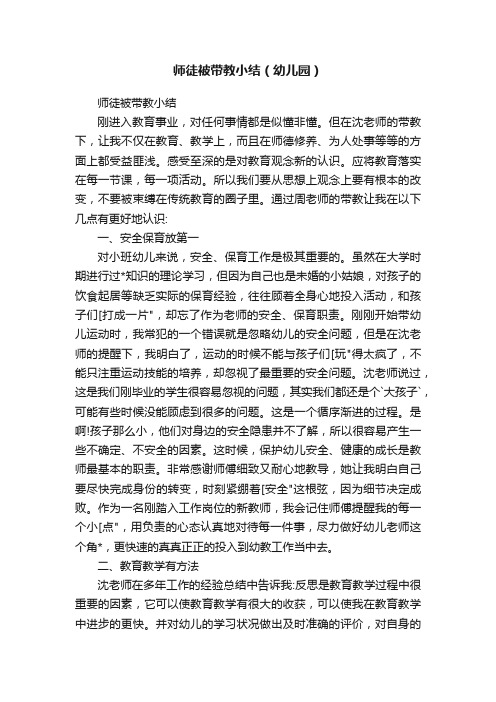 师徒被带教小结（幼儿园）

师徒被带教小结

刚进入教育事业，对任何事情都是似懂非懂。但在沈老师的带教下，让我不仅在教育、教学上，而且在师德修养、为人处事等等的方面上都受益匪浅。感受至深的是对教育观念新的认识。应将教育落实在每一节课，每一项活动。所以我们要从思想上观念上要有根本的改变，不要被束缚在传统教育的圈子里。通过周老师的带教让我在以下几点有更好地认识:

一、安全保育放第一

对小班幼儿来说，安全、保育工作是极其重要的。虽然在大学时期进行过*知识的理论学习，但因为自己也是未婚的小姑娘，对孩子的饮食起居等缺乏实际的保育经验，往往顾着全身心地投入活动，和孩子们[打成一片"，却忘了作为老师的安全、保育职责。刚刚开始带幼儿运动时，我常犯的一个错误就是忽略幼儿的安全问题，但是在沈老师的提醒下，我明白了，运动的时候不能与孩子们[玩*得太疯了，不能只注重运动技能的培养，却忽视了最重要的安全问题。沈老师说过，这是我们刚毕业的学生很容易忽视的问题，其实我们都还是个`大孩子`，可能有些时候没能顾虑到很多的问题。这是一个循序渐进的过程。是啊!孩子那么小，他们对身边的安全隐患并不了解，所以很容易产生一些不确定、不安全的因素。这时候，保护幼儿安全、健康的成长是教师最基本的职责。非常感谢师傅细致又耐心地教导，她让我明白自己要尽快完成身份的转变，时刻紧绷着[安全"这根弦，因为细节决定成败。作为一名刚踏入工作岗位的新教师，我会记住师傅提醒我的每一个小[点"，用负责的心态认真地对待每一件事，尽力做好幼儿老师这个角*，更快速的真真正正的投入到幼教工作当中去。

二、教育教学有方法

沈老师在多年工作的经验总结中告诉我:反思是教育教学过程中很重要的因素，它可以使教育教学有很大的收获，可以使我在教育教学中进步的更快。并对幼儿的学习状况做出及时准确的评价，对自身的